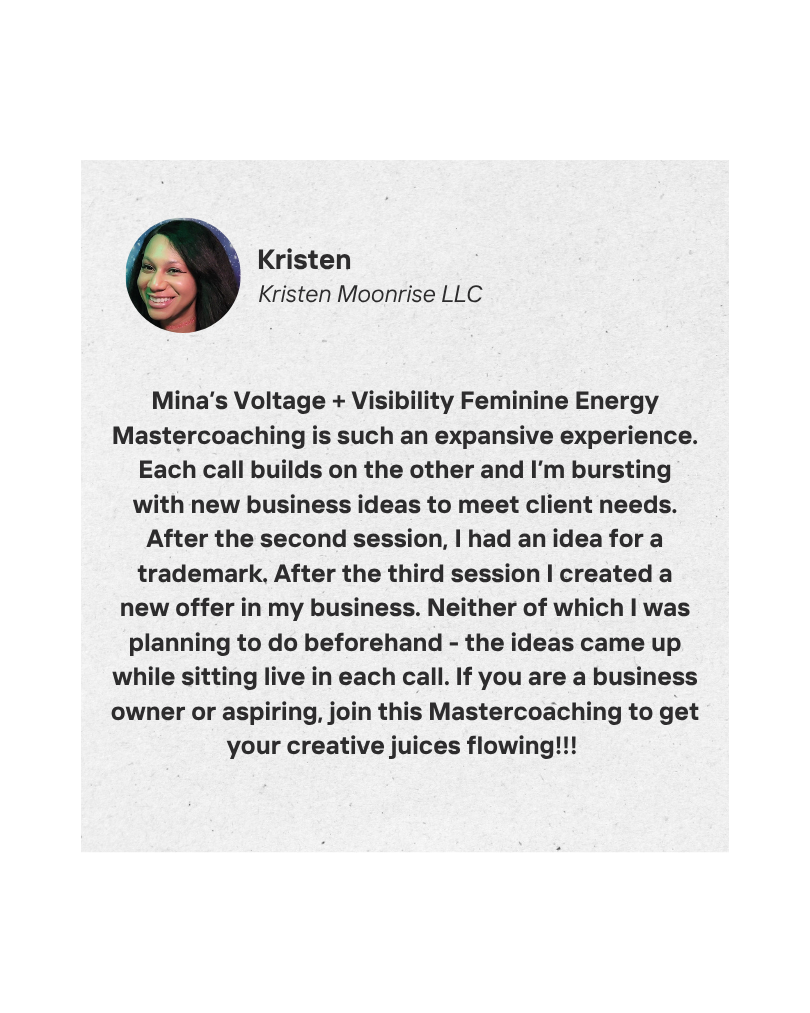 Kristen
Kristen Moonrise LLC

Mina's Voltage + Visibility Feminine Energy Mastercoaching is such an expansive experience. Each call builds on the other and I'm bursting with new business ideas to meet client needs. After the second session, I had an idea for a trademark. After the third session I created a new offer in my business. Neither of which I was planning to do beforehand - the ideas came up while sitting live in each call. If you are a business owner or aspiring, join this Mastercoaching to get your creative juices flowing!!!